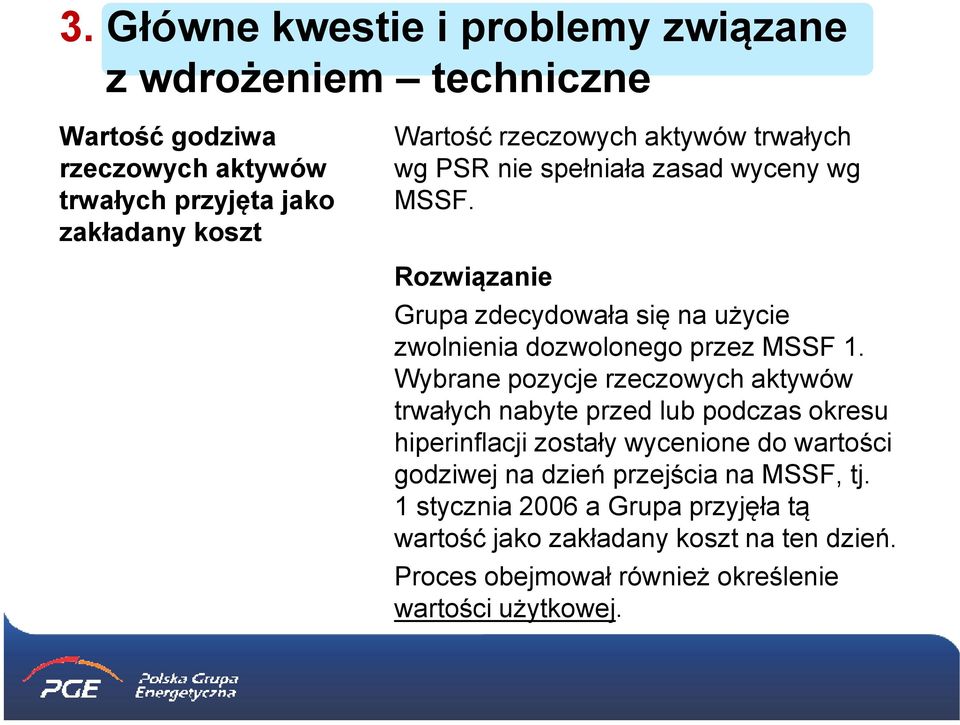 3. Główne kwestie i problemy związane z wdrożeniem – techniczne

Wartość godziwa rzeczowych aktywów trwałych przyjęta jako zakładany koszt

Wartość rzeczowych aktywów trwałych wg PSR nie spełniała zasad wyceny wg MSSF.

Rozwiązanie

Grupa zdecydowała się na użycie zwolnienia dozwolonego przez MSSF 1. Wybrane pozycje rzeczowych aktywów trwałych nabyte przed lub podczas okresu hiperinflacji zostały wycenione do wartości godziwej na dzień przejścia na MSSF, tj. 1 stycznia 2006 a Grupa przyjęła tą wartość jako zakładany koszt na ten dzień.

Proces obejmował również określenie wartości użytkowej.

PGE Polska Grupa Energetyczna